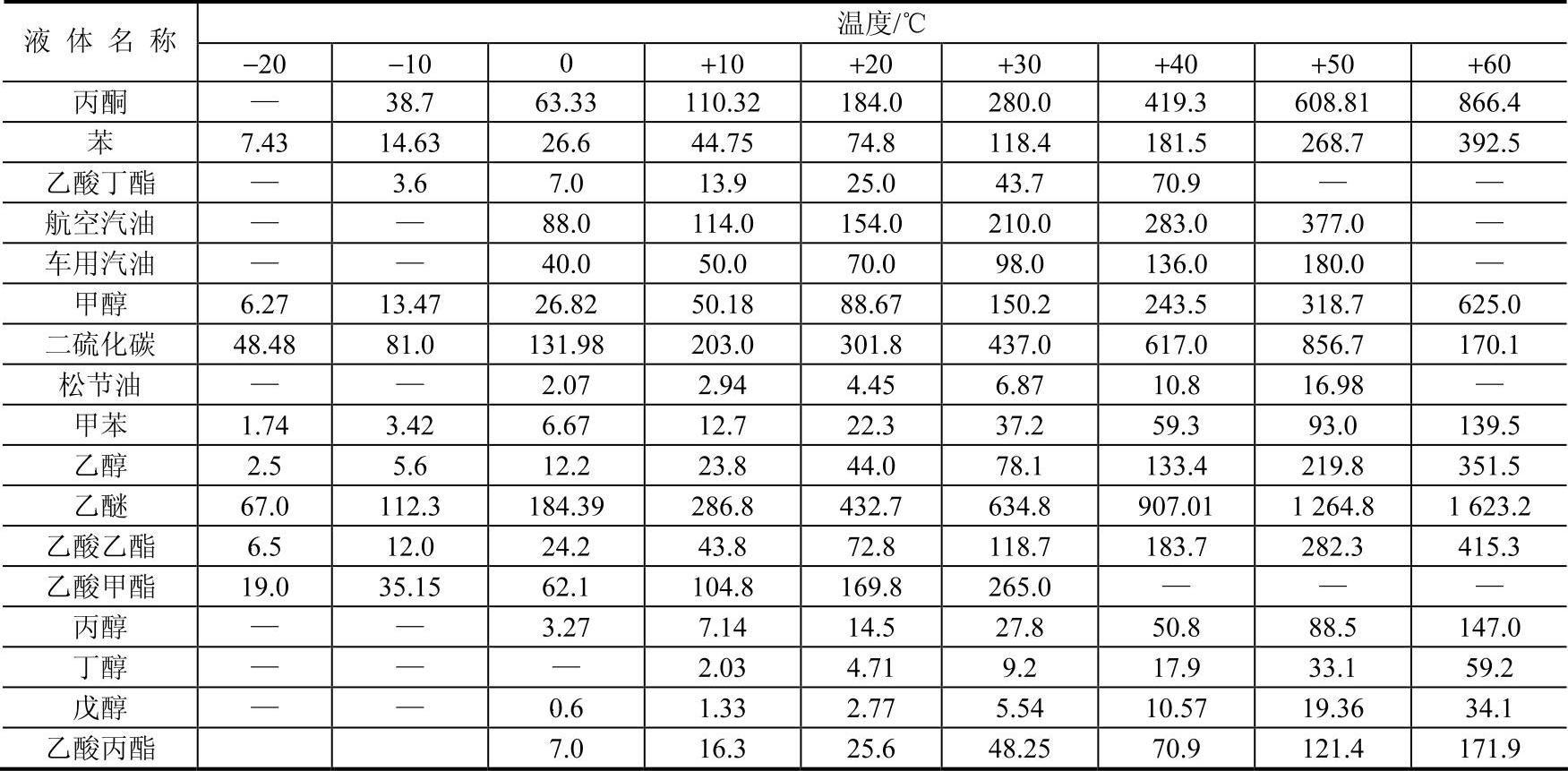 | 液体名称 | 温度/℃ | | | | | | | | |
|---|---|---|---|---|---|---|---|---|---|
| | −20 | −10 | 0 | +10 | +20 | +30 | +40 | +50 | +60 |
| 丙酮 | — | 38.7 | 63.33 | 110.32 | 184.0 | 280.0 | 419.3 | 608.81 | 866.4 |
| 苯 | 7.43 | 14.63 | 26.6 | 44.75 | 74.8 | 118.4 | 181.5 | 268.7 | 392.5 |
| 乙酸丁酯 | — | 3.6 | 7.0 | 13.9 | 25.0 | 43.7 | 70.9 | — | — |
| 航空汽油 | — | — | 88.0 | 114.0 | 154.0 | 210.0 | 283.0 | 377.0 | — |
| 车用汽油 | — | — | 40.0 | 50.0 | 70.0 | 98.0 | 136.0 | 180.0 | — |
| 甲醇 | 6.27 | 13.47 | 26.82 | 50.18 | 88.67 | 150.2 | 243.5 | 318.7 | 625.0 |
| 二硫化碳 | 48.48 | 81.0 | 131.98 | 203.0 | 301.8 | 437.0 | 617.0 | 856.7 | 170.1 |
| 松节油 | — | — | 2.07 | 2.94 | 4.45 | 6.87 | 10.8 | 16.98 | — |
| 甲苯 | 1.74 | 3.42 | 6.67 | 12.7 | 22.3 | 37.2 | 59.3 | 93.0 | 139.5 |
| 乙醇 | 2.5 | 5.6 | 12.2 | 23.8 | 44.0 | 78.1 | 133.4 | 219.8 | 351.5 |
| 乙醚 | 67.0 | 112.3 | 184.39 | 286.8 | 432.7 | 634.8 | 907.01 | 1 264.8 | 1 623.2 |
| 乙酸乙酯 | 6.5 | 12.0 | 24.2 | 43.8 | 72.8 | 118.7 | 183.7 | 282.3 | 415.3 |
| 乙酸甲酯 | 19.0 | 35.15 | 62.1 | 104.8 | 169.8 | 265.0 | — | — | — |
| 丙醇 | — | — | 3.27 | 7.14 | 14.5 | 27.8 | 50.8 | 88.5 | 147.0 |
| 丁醇 | — | — | — | 2.03 | 4.71 | 9.2 | 17.9 | 33.1 | 59.2 |
| 戊醇 | — | — | 0.6 | 1.33 | 2.77 | 5.54 | 10.57 | 19.36 | 34.1 |
| 乙酸丙酯 | | | 7.0 | 16.3 | 25.6 | 48.25 | 70.9 | 121.4 | 171.9 |